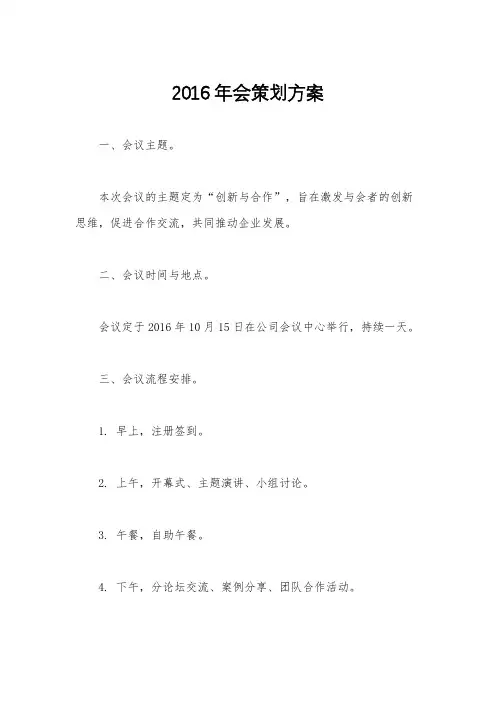 2016年会策划方案

一、会议主题。

本次会议的主题定为“创新与合作”，旨在激发与会者的创新思维，促进合作交流，共同推动企业发展。

二、会议时间与地点。

会议定于2016年10月15日在公司会议中心举行，持续一天。

三、会议流程安排。

1. 早上，注册签到。

2. 上午，开幕式、主题演讲、小组讨论。

3. 午餐，自助午餐。

4. 下午，分论坛交流、案例分享、团队合作活动。